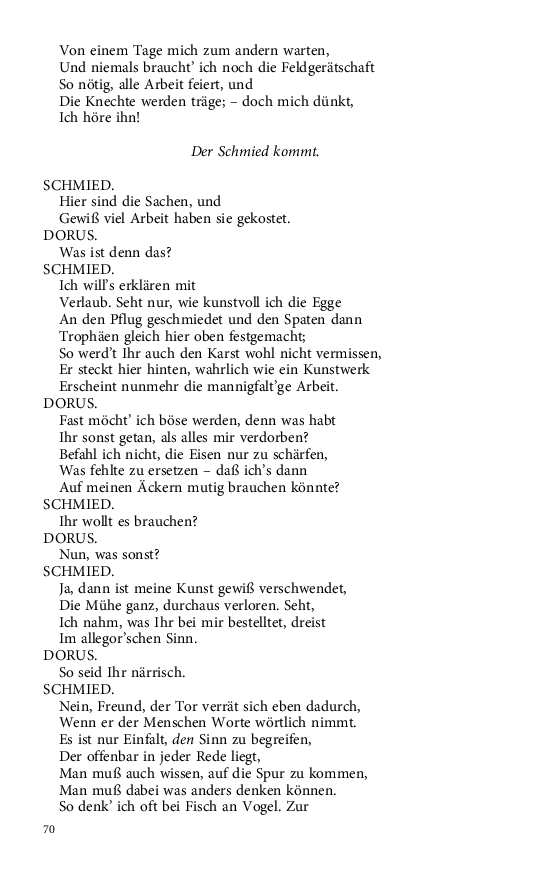 Von einem Tage mich zum andern warten,
Und niemals braucht' ich noch die Feldgerätschaft
So nötig, alle Arbeit feiert, und
Die Knechte werden träge; – doch mich dünkt,
Ich höre ihn!

Der Schmied kommt.

SCHMIED.
Hier sind die Sachen, und
Gewiß viel Arbeit haben sie gekostet.
DORUS.
Was ist denn das?
SCHMIED.
Ich will's erklären mit
Verlaub. Seht nur, wie kunstvoll ich die Egge
An den Pflug geschmiedet und den Spaten dann
Trophäen gleich hier oben festgemacht;
So werd't Ihr auch den Karst wohl nicht vermissen,
Er steckt hier hinten, wahrlich wie ein Kunstwerk
Erscheint nunmehr die mannigfalt'ge Arbeit.
DORUS.
Fast möcht' ich böse werden, denn was habt
Ihr sonst getan, als alles mir verdorben?
Befahl ich nicht, die Eisen nur zu schärfen,
Was fehlte zu ersetzen – daß ich's dann
Auf meinen Äckern mutig brauchen könnte?
SCHMIED.
Ihr wollt es brauchen?
DORUS.
Nun, was sonst?
SCHMIED.
Ja, dann ist meine Kunst gewiß verschwendet,
Die Mühe ganz, durchaus verloren. Seht,
Ich nahm, was Ihr bei mir bestelltet, dreist
Im allegor'schen Sinn.
DORUS.
So seid Ihr närrisch.
SCHMIED.
Nein, Freund, der Tor verrät sich eben dadurch,
Wenn er der Menschen Worte wörtlich nimmt.
Es ist nur Einfalt, den Sinn zu begreifen,
Der offenbar in jeder Rede liegt,
Man muß auch wissen, auf die Spur zu kommen,
Man muß dabei was anders denken können.
So denk' ich oft bei Fisch an Vogel. Zur

70